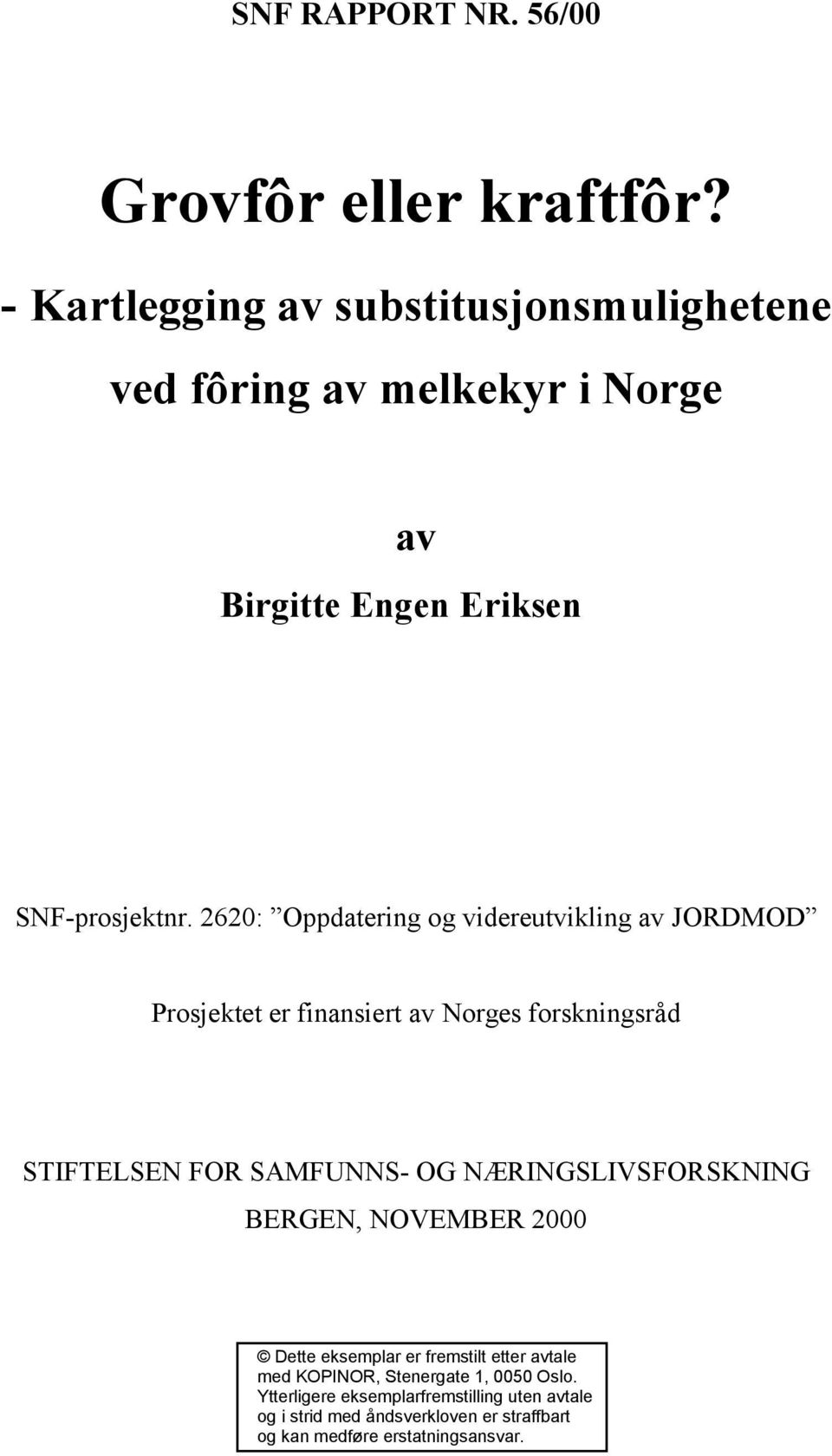 SNF RAPPORT NR. 56/00

Grovfôr eller kraftfôr?

- Kartlegging av substitusjonsmulighetene ved fôring av melkekyr i Norge

av

Birgitte Engen Eriksen

SNF-prosjektnr. 2620: ”Oppdatering og videreutvikling av JORDMOD”

Prosjektet er finansiert av Norges forskningsråd

STIFTELSEN FOR SAMFUNNS- OG NÆRINGSLIVSFORSKNING

BERGEN, NOVEMBER 2000

© Dette eksemplar er fremstilt etter avtale med KOPINOR, Stenergate 1, 0050 Oslo. Ytterligere eksemplarfremstilling uten avtale og i strid med åndsverkloven er straffbart og kan medføre erstatningsansvar.